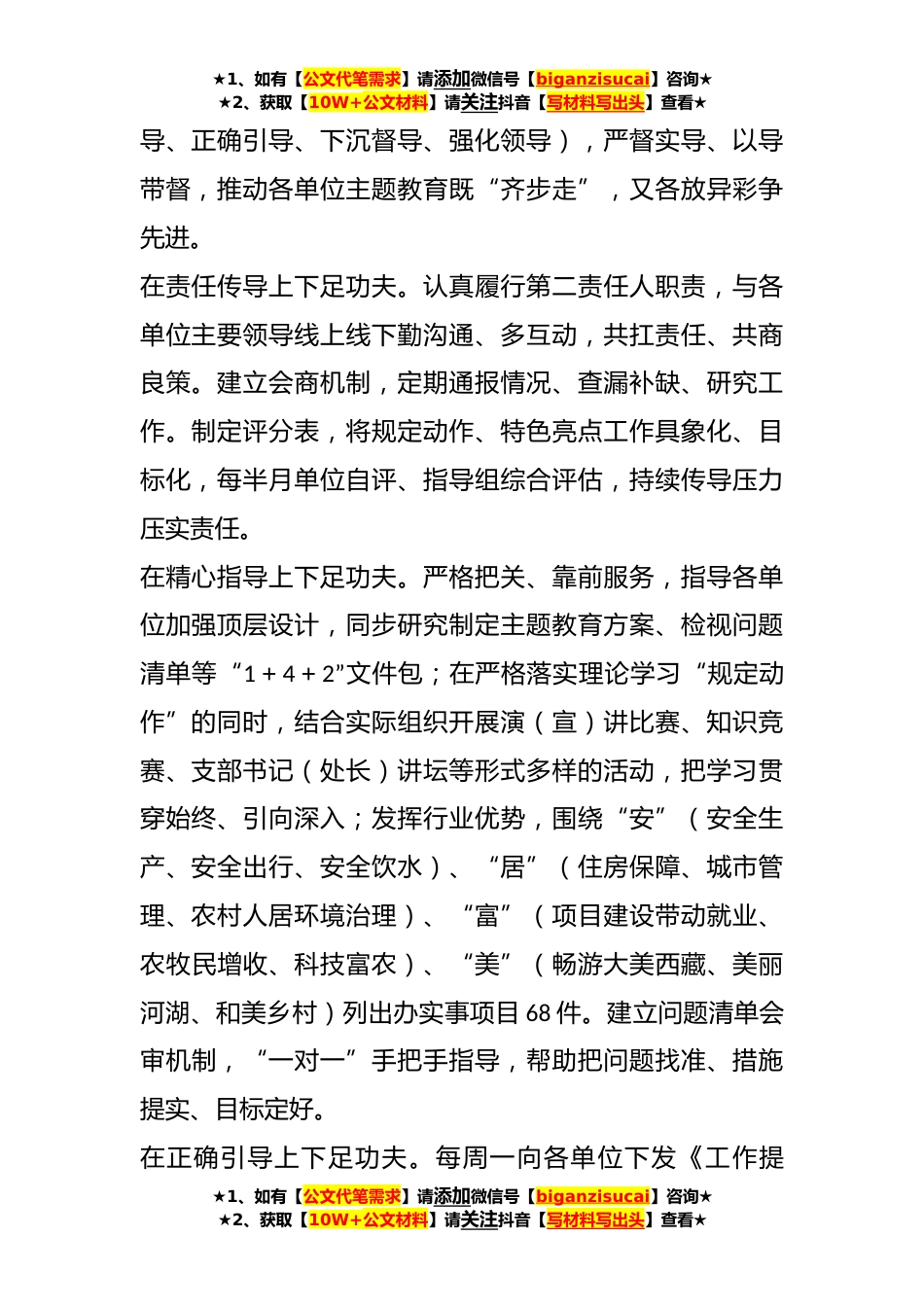 ★1、如有【公文代笔需求】请添加微信号【biganzisucai】咨询★
★2、获取【10W+公文材料】请关注抖音【写材料写出头】查看★

导、正确引导、下沉督导、强化领导），严督实导、以导带督，推动各单位主题教育既“齐步走”，又各放异彩争先进。

在责任传导上下足功夫。认真履行第二责任人职责，与各单位主要领导线上线下勤沟通、多互动，共扛责任、共商良策。建立会商机制，定期通报情况、查漏补缺、研究工作。制定评分表，将规定动作、特色亮点工作具象化、目标化，每半月单位自评、指导组综合评估，持续传导压力压实责任。

在精心指导上下足功夫。严格把关、靠前服务，指导各单位加强顶层设计，同步研究制定主题教育方案、检视问题清单等“1＋4＋2”文件包；在严格落实理论学习“规定动作”的同时，结合实际组织开展演（宣）讲比赛、知识竞赛、支部书记（处长）讲坛等形式多样的活动，把学习贯穿始终、引向深入；发挥行业优势，围绕“安”（安全生产、安全出行、安全饮水）、“居”（住房保障、城市管理、农村人居环境治理）、“富”（项目建设带动就业、农牧民增收、科技富农）、“美”（畅游大美西藏、美丽河湖、和美乡村）列出办实事项目68件。建立问题清单会审机制，“一对一”手把手指导，帮助把问题找准、措施提实、目标定好。

在正确引导上下足功夫。每周一向各单位下发《工作提

★1、如有【公文代笔需求】请添加微信号【biganzisucai】咨询★
★2、获取【10W+公文材料】请关注抖音【写材料写出头】查看★